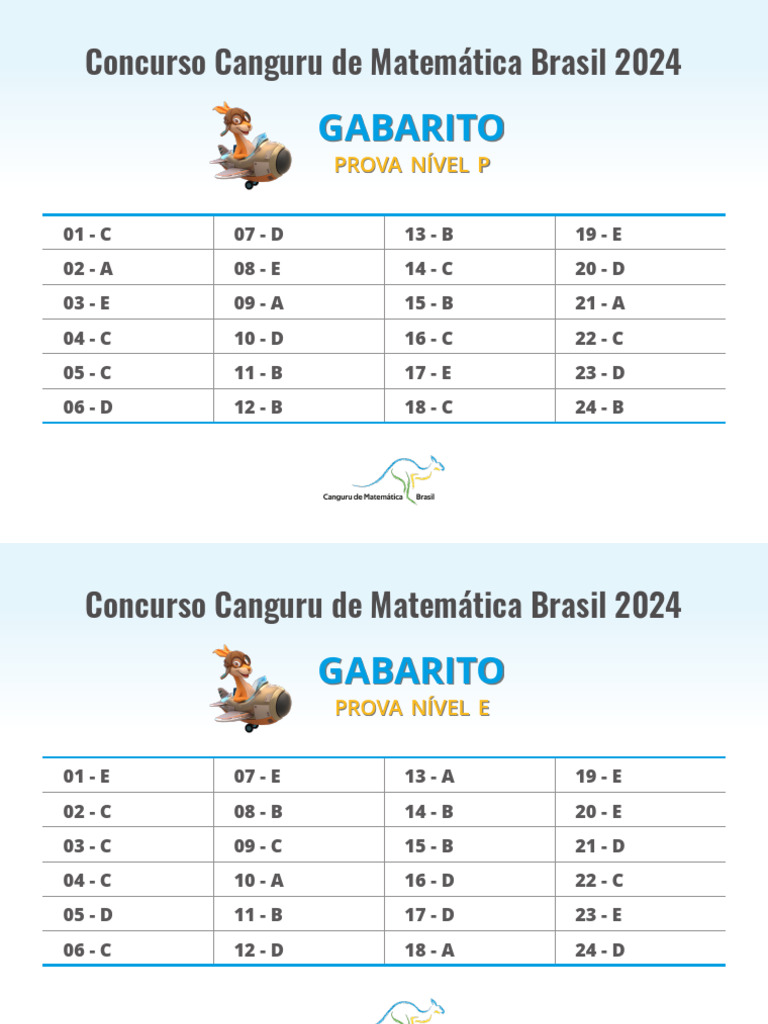 Concurso Canguru de Matemática Brasil 2024

GABARITO
PROVA NÍVEL P

| 01 - C | 07 - D | 13 - B | 19 - E |
|---|---|---|---|
| 02 - A | 08 - E | 14 - C | 20 - D |
| 03 - E | 09 - A | 15 - B | 21 - A |
| 04 - C | 10 - D | 16 - C | 22 - C |
| 05 - C | 11 - B | 17 - E | 23 - D |
| 06 - D | 12 - B | 18 - C | 24 - B |

Canguru de Matemática Brasil

Concurso Canguru de Matemática Brasil 2024

GABARITO
PROVA NÍVEL E

| 01 - E | 07 - E | 13 - A | 19 - E |
|---|---|---|---|
| 02 - C | 08 - B | 14 - B | 20 - E |
| 03 - C | 09 - C | 15 - B | 21 - D |
| 04 - C | 10 - A | 16 - D | 22 - C |
| 05 - D | 11 - B | 17 - D | 23 - E |
| 06 - C | 12 - D | 18 - A | 24 - D |